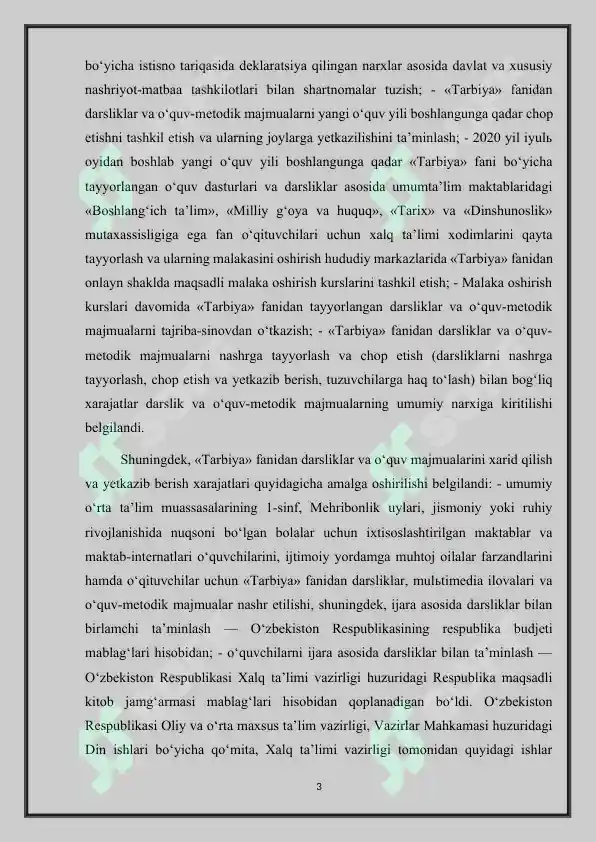 bo‘yicha istisno tariqasida deklaratsiya qilingan narxlar asosida davlat va xususiy nashriyot-matbaa tashkilotlari bilan shartnomalar tuzish; - «Tarbiya» fanidan darsliklar va o‘quv-metodik majmualarni yangi o‘quv yili boshlangunga qadar chop etishni tashkil etish va ularning joylarga yetkazilishini ta’minlash; - 2020 yil iyulь oyidan boshlab yangi o‘quv yili boshlangunga qadar «Tarbiya» fani bo‘yicha tayyorlangan o‘quv dasturlari va darsliklar asosida umumta’lim maktablaridagi «Boshlang‘ich ta’lim», «Milliy g‘oya va huquq», «Tarix» va «Dinshunoslik» mutaxassisligiga ega fan o‘qituvchilari uchun xalq ta’limi xodimlarini qayta tayyorlash va ularning malakasini oshirish hududiy markazlarida «Tarbiya» fanidan onlayn shaklda maqsadli malaka oshirish kurslarini tashkil etish; - Malaka oshirish kurslari davomida «Tarbiya» fanidan tayyorlangan darsliklar va o‘quv-metodik majmualarni tajriba-sinovdan o‘tkazish; - «Tarbiya» fanidan darsliklar va o‘quv-metodik majmualarni nashrga tayyorlash va chop etish (darsliklarni nashrga tayyorlash, chop etish va yetkazib berish, tuzuvchilarga haq to‘lash) bilan bog‘liq xarajatlar darslik va o‘quv-metodik majmualarning umumiy narxiga kiritilishi belgilandi.

Shuningdek, «Tarbiya» fanidan darsliklar va o‘quv majmualarini xarid qilish va yetkazib berish xarajatlari quyidagicha amalga oshirilishi belgilandi: - umumiy o‘rta ta’lim muassasalarining 1-sinf, Mehribonlik uylari, jismoniy yoki ruhiy rivojlanishida nuqsoni bo‘lgan bolalar uchun ixtisoslashtirilgan maktablar va maktab-internatlari o‘quvchilarini, ijtimoiy yordamga muhtoj oilalar farzandlarini hamda o‘qituvchilar uchun «Tarbiya» fanidan darsliklar, mulьtimedia ilovalari va o‘quv-metodik majmualar nashr etilishi, shuningdek, ijara asosida darsliklar bilan birlamchi ta’minlash — O‘zbekiston Respublikasining respublika budjeti mablag‘lari hisobidan; - o‘quvchilarni ijara asosida darsliklar bilan ta’minlash — O‘zbekiston Respublikasi Xalq ta’limi vazirligi huzuridagi Respublika maqsadli kitob jamg‘armasi mablag‘lari hisobidan qoplanadigan bo‘ldi. O‘zbekiston Respublikasi Oliy va o‘rta maxsus ta’lim vazirligi, Vazirlar Mahkamasi huzuridagi Din ishlari bo‘yicha qo‘mita, Xalq ta’limi vazirligi tomonidan quyidagi ishlar

3